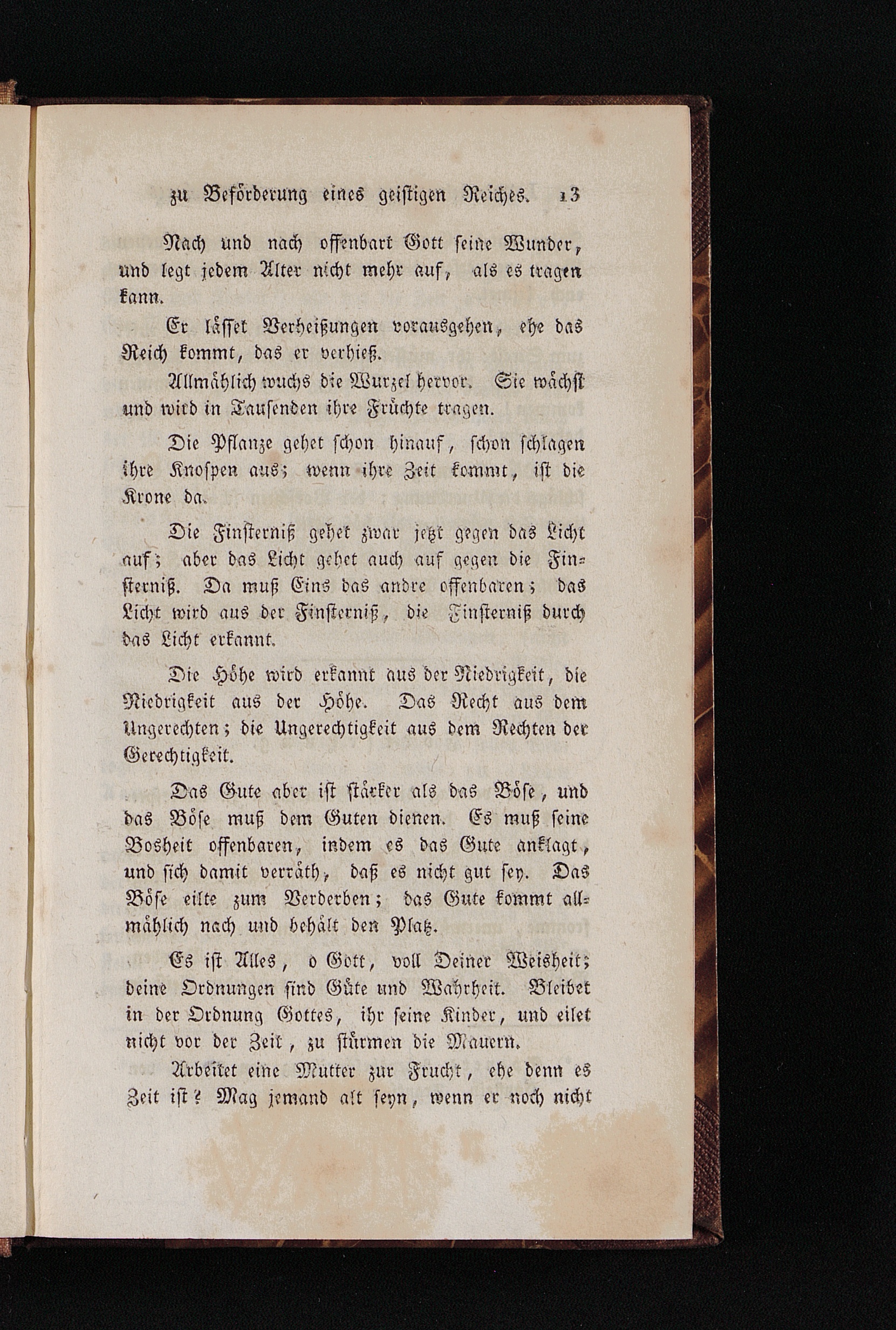 zu Beförderung eines geistigen Reiches. 13

Nach und nach offenbart Gott seine Wunder, und legt jedem Alter nicht mehr auf, als es tragen kann.

Er lässet Verheißungen vorausgehen, ehe das Reich kommt, das er verhieß.

Allmählich wuchs die Wurzel hervor. Sie wächst und wird in Tausenden ihre Früchte tragen.

Die Pflanze gehet schon hinauf, schon schlagen ihre Knospen aus; wenn ihre Zeit kommt, ist die Krone da.

Die Finsterniß gehet zwar jetzt gegen das Licht auf; aber das Licht gehet auch auf gegen die Finsterniß. Da muß Eins das andre offenbaren; das Licht wird aus der Finsterniß, die Finsterniß durch das Licht erkannt.

Die Höhe wird erkannt aus der Niedrigkeit, die Niedrigkeit aus der Höhe. Das Recht aus dem Ungerechten; die Ungerechtigkeit aus dem Rechten der Gerechtigkeit.

Das Gute aber ist stärker als das Böse, und das Böse muß dem Guten dienen. Es muß seine Bosheit offenbaren, indem es das Gute anklagt, und sich damit verräth, daß es nicht gut sey. Das Böse eilte zum Verderben; das Gute kommt allmählich nach und behält den Platz.

Es ist Alles, o Gott, voll Deiner Weisheit; deine Ordnungen sind Güte und Wahrheit. Bleibet in der Ordnung Gottes, ihr seine Kinder, und eilet nicht vor der Zeit, zu stürmen die Mauern.

Arbeitet eine Mutter zur Frucht, ehe denn es Zeit ist? Mag jemand alt seyn, wenn er noch nicht